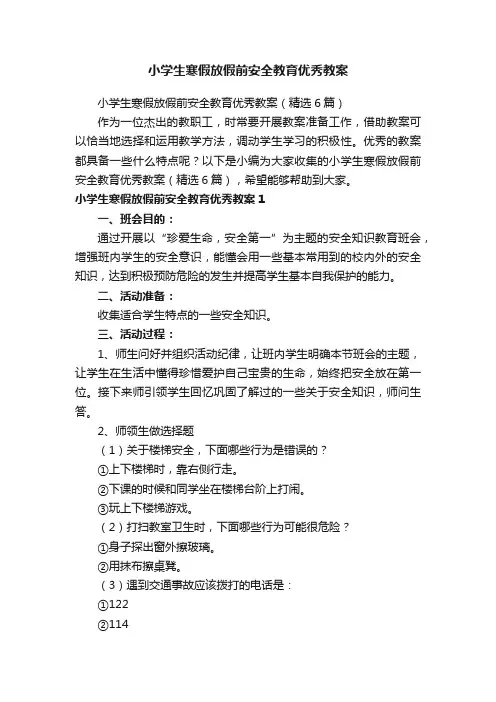 小学生寒假放假前安全教育优秀教案

小学生寒假放假前安全教育优秀教案（精选6篇）

作为一位杰出的教职工，时常要开展教案准备工作，借助教案可以恰当地选择和运用教学方法，调动学生学习的积极性。优秀的教案都具备一些什么特点呢？以下是小编为大家收集的小学生寒假放假前安全教育优秀教案（精选6篇），希望能够帮助到大家。

小学生寒假放假前安全教育优秀教案1

一、班会目的：

通过开展以“珍爱生命，安全第一”为主题的安全知识教育班会，增强班内学生的安全意识，能懂会用一些基本常用到的校内外的安全知识，达到积极预防危险的发生并提高学生基本自我保护的能力。

二、活动准备：

收集适合学生特点的一些安全知识。

三、活动过程：

1、师生问好并组织活动纪律，让班内学生明确本节班会的主题，让学生在生活中懂得珍惜爱护自己宝贵的生命，始终把安全放在第一位。接下来师引领学生回忆巩固了解过的一些关于安全知识，师问生答。

2、师领生做选择题

（1）关于楼梯安全，下面哪些行为是错误的？

①上下楼梯时，靠右侧行走。

②下课的时候和同学坐在楼梯台阶上打闹。

③玩上下楼梯游戏。

（2）打扫教室卫生时，下面哪些行为可能很危险？

①身子探出窗外擦玻璃。

②用抹布擦桌凳。

（3）遇到交通事故应该拨打的电话是：

①122

②114